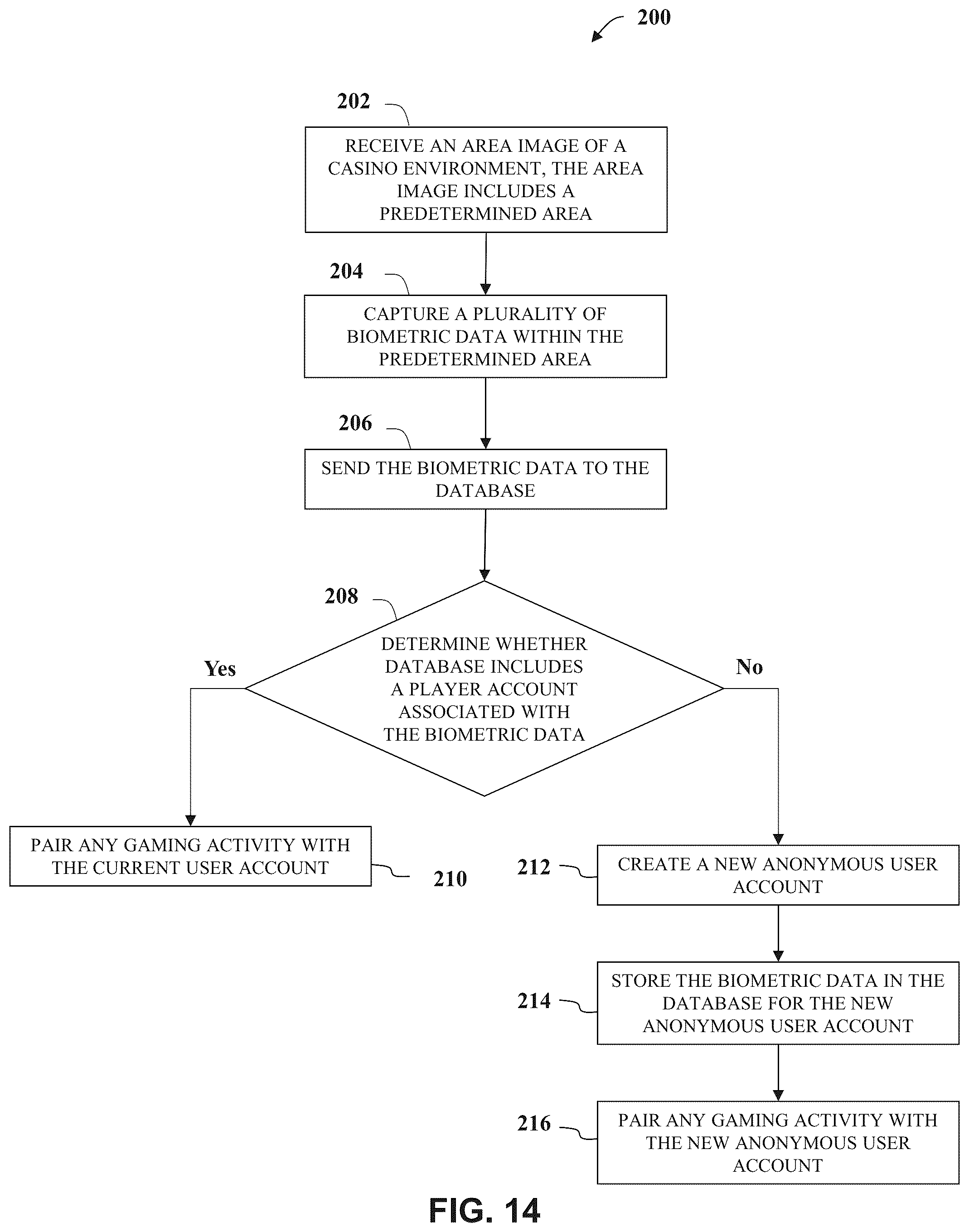 200

202

RECEIVE AN AREA IMAGE OF A CASINO ENVIRONMENT, THE AREA IMAGE INCLUDES A PREDETERMINED AREA

204

CAPTURE A PLURALITY OF BIOMETRIC DATA WITHIN THE PREDETERMINED AREA

206

SEND THE BIOMETRIC DATA TO THE DATABASE

208

DETERMINE WHETHER DATABASE INCLUDES A PLAYER ACCOUNT ASSOCIATED WITH THE BIOMETRIC DATA

Yes

No

PAIR ANY GAMING ACTIVITY WITH THE CURRENT USER ACCOUNT

210

212

CREATE A NEW ANONYMOUS USER ACCOUNT

214

STORE THE BIOMETRIC DATA IN THE DATABASE FOR THE NEW ANONYMOUS USER ACCOUNT

216

PAIR ANY GAMING ACTIVITY WITH THE NEW ANONYMOUS USER ACCOUNT

FIG. 14